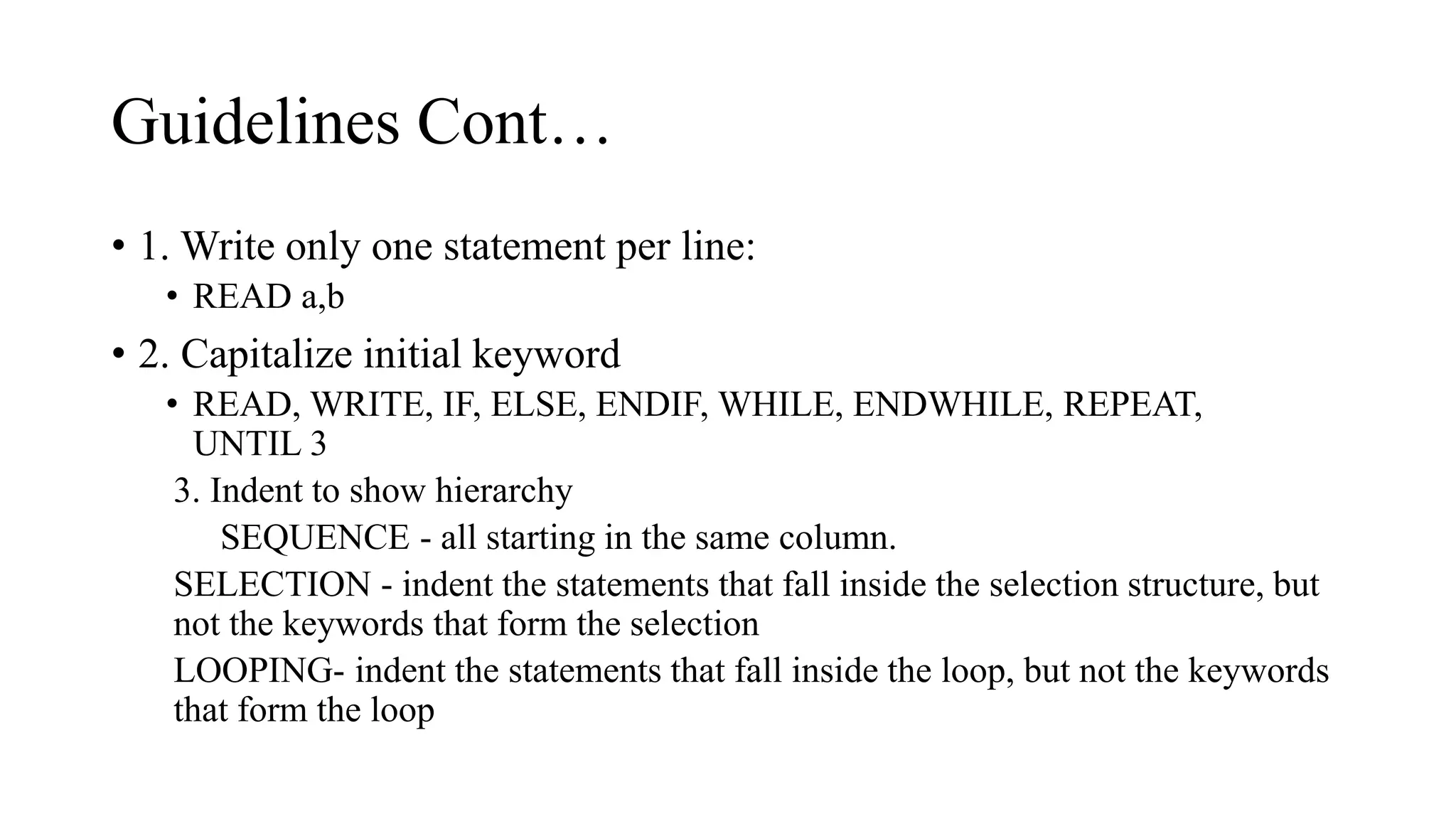 Guidelines Cont…

• 1. Write only one statement per line:

• READ a,b

• 2. Capitalize initial keyword

• READ, WRITE, IF, ELSE, ENDIF, WHILE, ENDWHILE, REPEAT, UNTIL 3

3. Indent to show hierarchy

SEQUENCE - all starting in the same column.

SELECTION - indent the statements that fall inside the selection structure, but not the keywords that form the selection

LOOPING- indent the statements that fall inside the loop, but not the keywords that form the loop